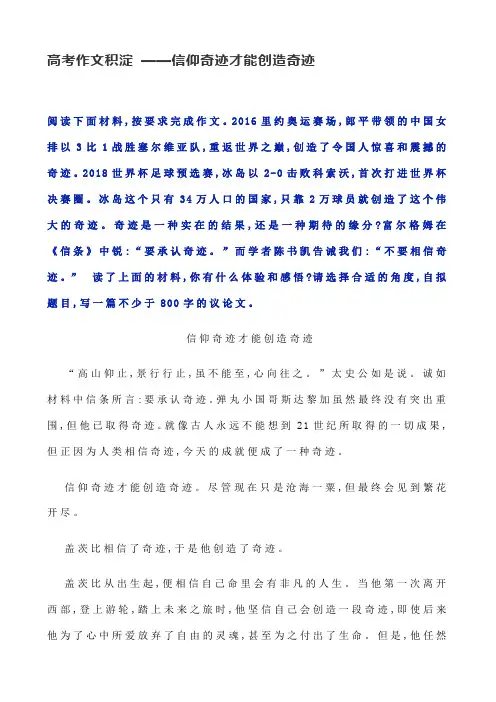 高考作文积淀 ——信仰奇迹才能创造奇迹

阅读下面材料，按要求完成作文。2016 里约奥运赛场，郎平带领的中国女排以 3 比 1 战胜塞尔维亚队，重返世界之巅，创造了令国人惊喜和震撼的奇迹。2018 世界杯足球预选赛，冰岛以 2-0 击败科索沃，首次打进世界杯决赛圈。冰岛这个只有 34 万人口的国家，只靠 2 万球员就创造了这个伟大的奇迹。奇迹是一种实在的结果，还是一种期待的缘分?富尔格姆在《信条》中说：“要承认奇迹。”而学者陈书凯告诫我们：“不要相信奇迹。” 读了上面的材料，你有什么体验和感悟?请选择合适的角度，自拟题目，写一篇不少于 800 字的议论文。

信仰奇迹才能创造奇迹

“高山仰止，景行行止，虽不能至，心向往之。”太史公如是说。诚如材料中信条所言：要承认奇迹。弹丸小国哥斯达黎加虽然最终没有突出重围，但他已取得奇迹。就像古人永远不能想到 21 世纪所取得的一切成果，但正因为人类相信奇迹，今天的成就便成了一种奇迹。

信仰奇迹才能创造奇迹。尽管现在只是沧海一粟，但最终会见到繁花开尽。

盖茨比相信了奇迹，于是他创造了奇迹。

盖茨比从出生起，便相信自己命里会有非凡的人生。当他第一次离开西部，登上游轮，踏上未来之旅时，他坚信自己会创造一段奇迹，即使后来他为了心中所爱放弃了自由的灵魂，甚至为之付出了生命。但是，他任然